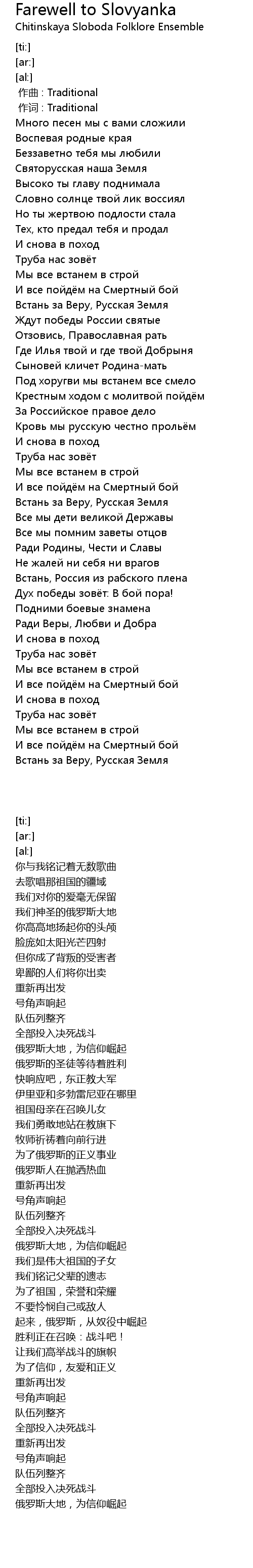 Farewell to Slovyanka
Chitinskaya Sloboda Folklore Ensemble

[ti:]
[ar:]
[al:]
作曲 : Traditional
作词 : Traditional
Много песен мы с вами сложили
Воспевая родные края
Беззаветно тебя мы любили
Святорусская наша Земля
Высоко ты главу поднимала
Словно солнце твой лик воссиял
Но ты жертвою подлости стала
Тех, кто предал тебя и продал
И снова в поход
Труба нас зовёт
Мы все встанем в строй
И все пойдём на Смертный бой
Встань за Веру, Русская Земля
Ждут победы России святые
Отзовись, Православная рать
Где Илья твой и где твой Добрыня
Сыновей кличет Родина-мать
Под хоругви мы встанем все смело
Крестным ходом с молитвой пойдём
За Российское правое дело
Кровь мы русскую честно прольём
И снова в поход
Труба нас зовёт
Мы все встанем в строй
И все пойдём на Смертный бой
Встань за Веру, Русская Земля
Все мы дети великой Державы
Все мы помним заветы отцов
Ради Родины, Чести и Славы
Не жалей ни себя ни врагов
Встань, Россия из рабского плена
Дух победы зовёт: В бой пора!
Подними боевые знамена
Ради Веры, Любви и Добра
И снова в поход
Труба нас зовёт
Мы все встанем в строй
И все пойдём на Смертный бой
И снова в поход
Труба нас зовёт
Мы все встанем в строй
И все пойдём на Смертный бой
Встань за Веру, Русская Земля

[ti:]
[ar:]
[al:]
你与我铭记着无数歌曲
去歌唱那祖国的疆域
我们对你的爱毫无保留
我们神圣的俄罗斯大地
你高高地扬起你的头颅
脸庞如太阳光芒四射
但你成了背叛的受害者
卑鄙的人们将你出卖
重新再出发
号角声响起
队伍列整齐
全部投入决死战斗
俄罗斯大地，为信仰崛起
俄罗斯的圣徒等待着胜利
快响应吧，东正教大军
伊里亚和多勃雷尼亚在哪里
祖国母亲在召唤儿女
我们勇敢地站在教旗下
牧师祈祷着向前行进
为了俄罗斯的正义事业
俄罗斯人在抛洒热血
重新再出发
号角声响起
队伍列整齐
全部投入决死战斗
俄罗斯大地，为信仰崛起
我们是伟大祖国的子女
我们铭记父辈的遗志
为了祖国，荣誉和荣耀
不要怜悯自己或敌人
起来，俄罗斯，从奴役中崛起
胜利正在召唤：战斗吧！
让我们高举战斗的旗帜
为了信仰，友爱和正义
重新再出发
号角声响起
队伍列整齐
全部投入决死战斗
重新再出发
号角声响起
队伍列整齐
全部投入决死战斗
俄罗斯大地，为信仰崛起